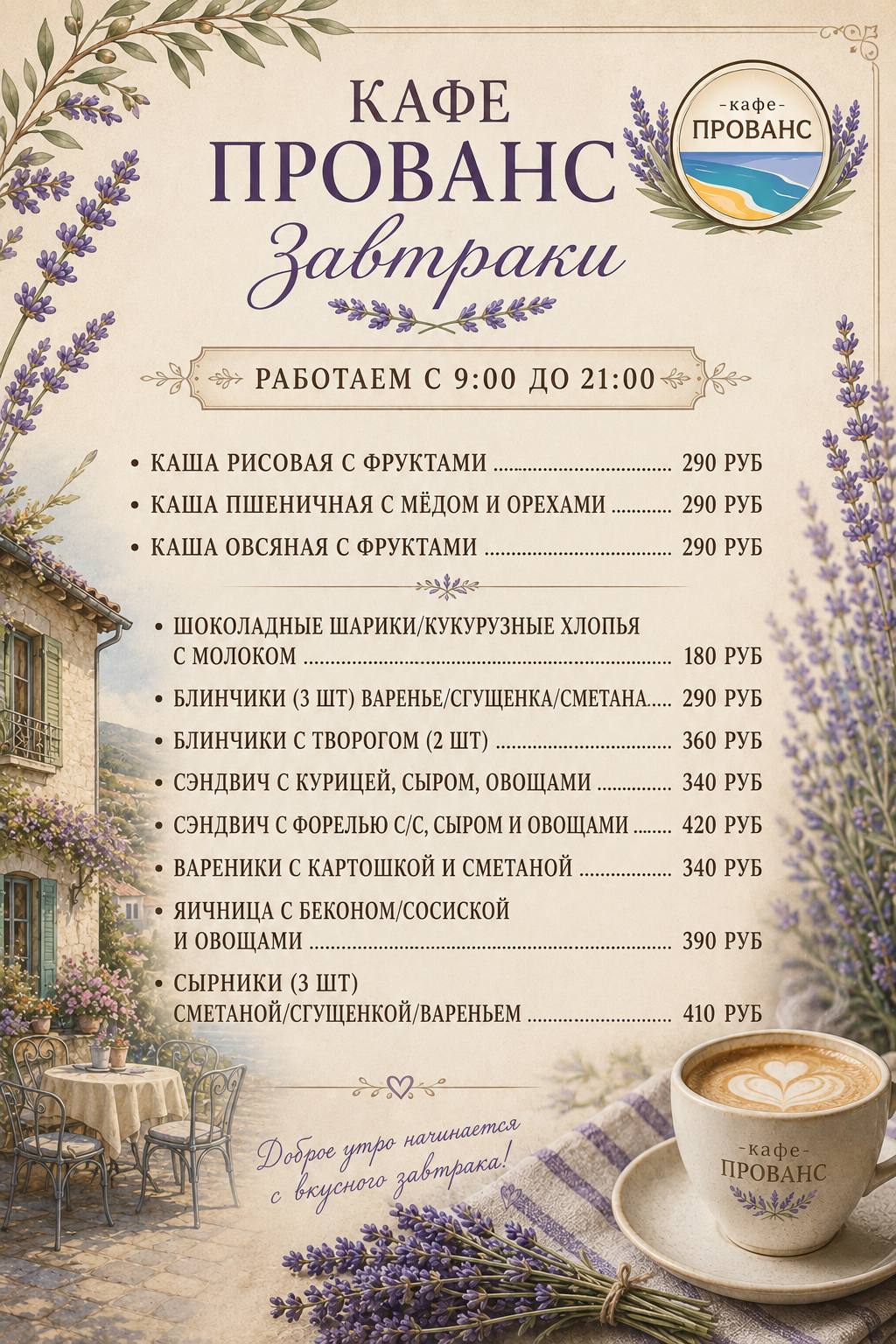 КАФЕ
ПРОВАНС
Завтраки

-кафе-
ПРОВАНС

РАБОТАЕМ С 9:00 ДО 21:00

• КАША РИСОВАЯ С ФРУКТАМИ 290 РУБ
• КАША ПШЕНИЧНАЯ С МЁДОМ И ОРЕХАМИ 290 РУБ
• КАША ОВСЯНАЯ С ФРУКТАМИ 290 РУБ

• ШОКОЛАДНЫЕ ШАРИКИ/КУКУРУЗНЫЕ ХЛОПЬЯ С МОЛОКОМ 180 РУБ
• БЛИНЧИКИ (3 ШТ) ВАРЕНЬЕ/СГУЩЕНКА/СМЕТАНА 290 РУБ
• БЛИНЧИКИ С ТВОРОГОМ (2 ШТ) 360 РУБ
• СЭНДВИЧ С КУРИЦЕЙ, СЫРОМ, ОВОЩАМИ 340 РУБ
• СЭНДВИЧ С ФОРЕЛЬЮ С/С, СЫРОМ И ОВОЩАМИ 420 РУБ
• ВАРЕНИКИ С КАРТОШКОЙ И СМЕТАНОЙ 340 РУБ
• ЯИЧНИЦА С БЕКОНОМ/СОСИСКОЙ И ОВОЩАМИ 390 РУБ
• СЫРНИКИ (3 ШТ) СМЕТАНОЙ/СГУЩЕНКОЙ/ВАРЕНЬЕМ 410 РУБ

Доброе утро начинается
с вкусного завтрака!

-кафе-
ПРОВАНС